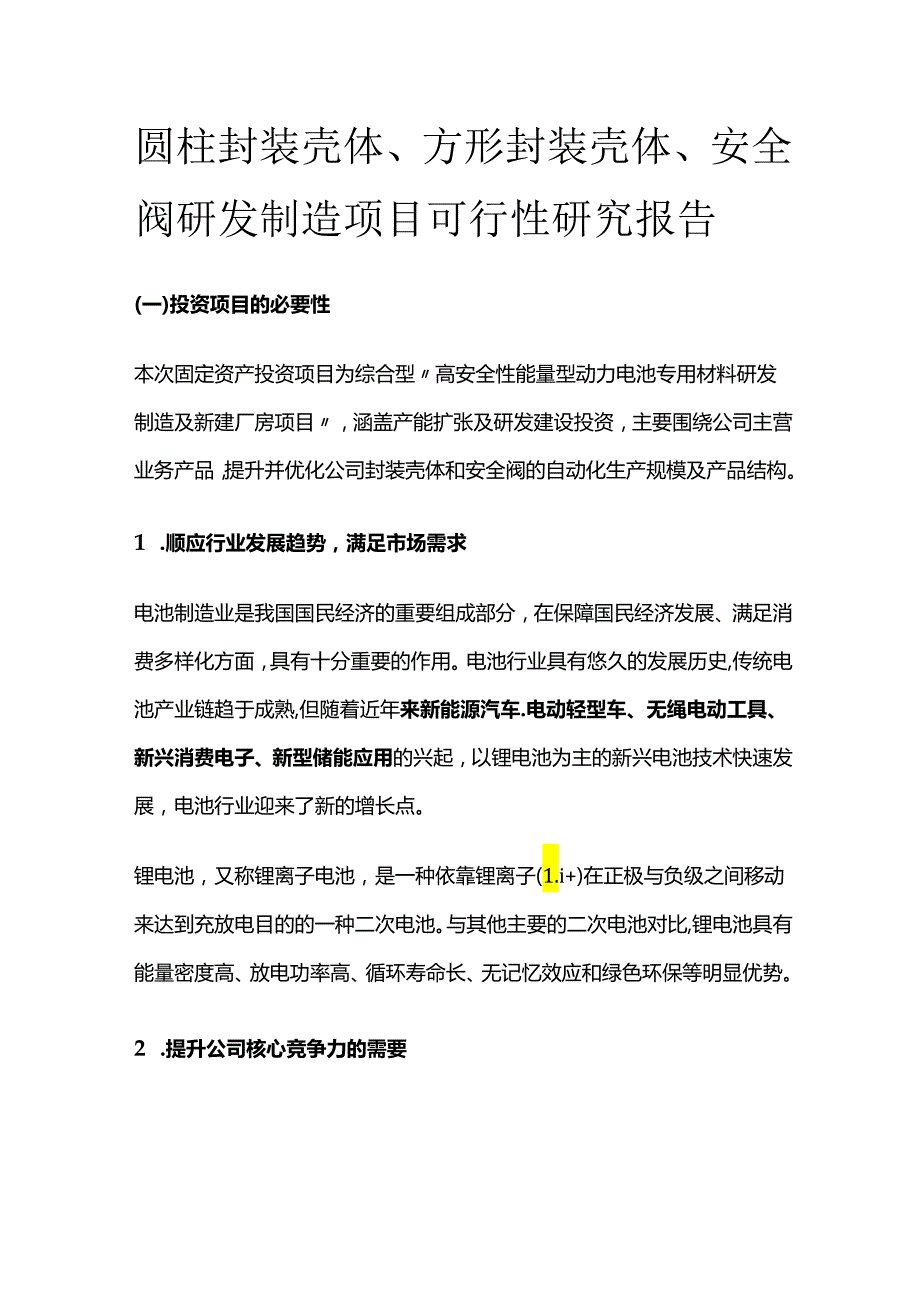 圆柱封装壳体、方形封装壳体、安全阀研发制造项目可行性研究报告

(一)投资项目的必要性

本次固定资产投资项目为综合型〃高安全性能量型动力电池专用材料研发制造及新建厂房项目〃，涵盖产能扩张及研发建设投资，主要围绕公司主营业务产品 提升并优化公司封装壳体和安全阀的自动化生产规模及产品结构。

1 .顺应行业发展趋势，满足市场需求

电池制造业是我国国民经济的重要组成部分，在保障国民经济发展、满足消费多样化方面，具有十分重要的作用。电池行业具有悠久的发展历史,传统电池产业链趋于成熟,但随着近年来新能源汽车.电动轻型车、无绳电动工具、新兴消费电子、新型储能应用的兴起，以锂电池为主的新兴电池技术快速发展，电池行业迎来了新的增长点。

锂电池，又称锂离子电池，是一种依靠锂离子(1.i+)在正极与负级之间移动来达到充放电目的的一种二次电池。与其他主要的二次电池对比,锂电池具有能量密度高、放电功率高、循环寿命长、无记忆效应和绿色环保等明显优势。

2 .提升公司核心竞争力的需要